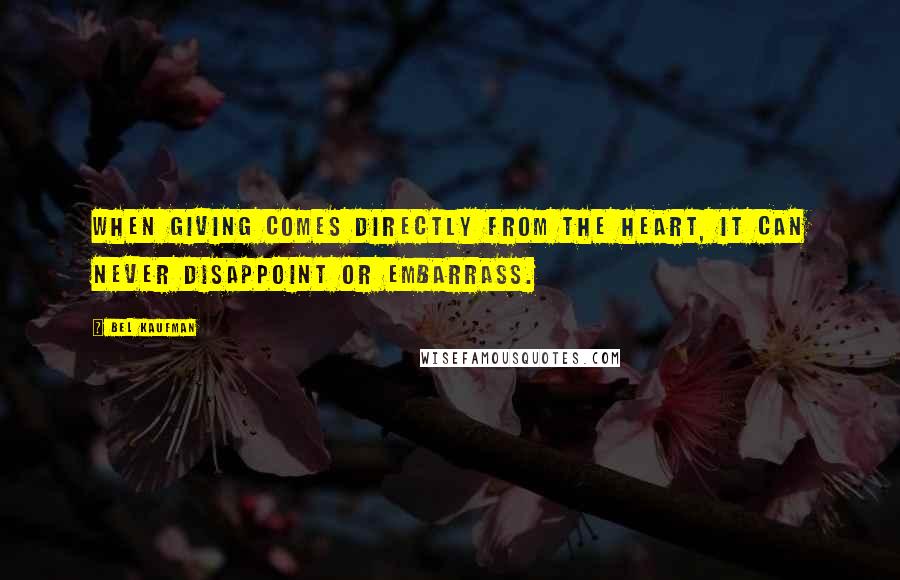 WHEN GIVING COMES DIRECTLY FROM THE HEART, IT CAN NEVER DISAPPOINT OR EMBARRASS.

? BEL KAUFMAN

WISEFAMOUSQUOTES.COM